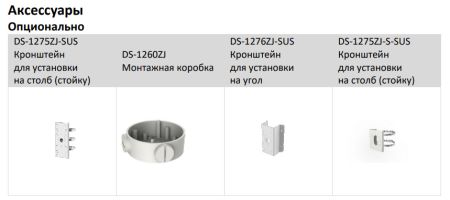 Аксессуары

Опционально

| DS-1275ZJ-SUS Кронштейн для установки на столб (стойку) | DS-1260ZJ Монтажная коробка | DS-1276ZJ-SUS Кронштейн для установки на угол | DS-1275ZJ-S-SUS Кронштейн для установки на столб (стойку) |
|---|---|---|---|
| | | | |